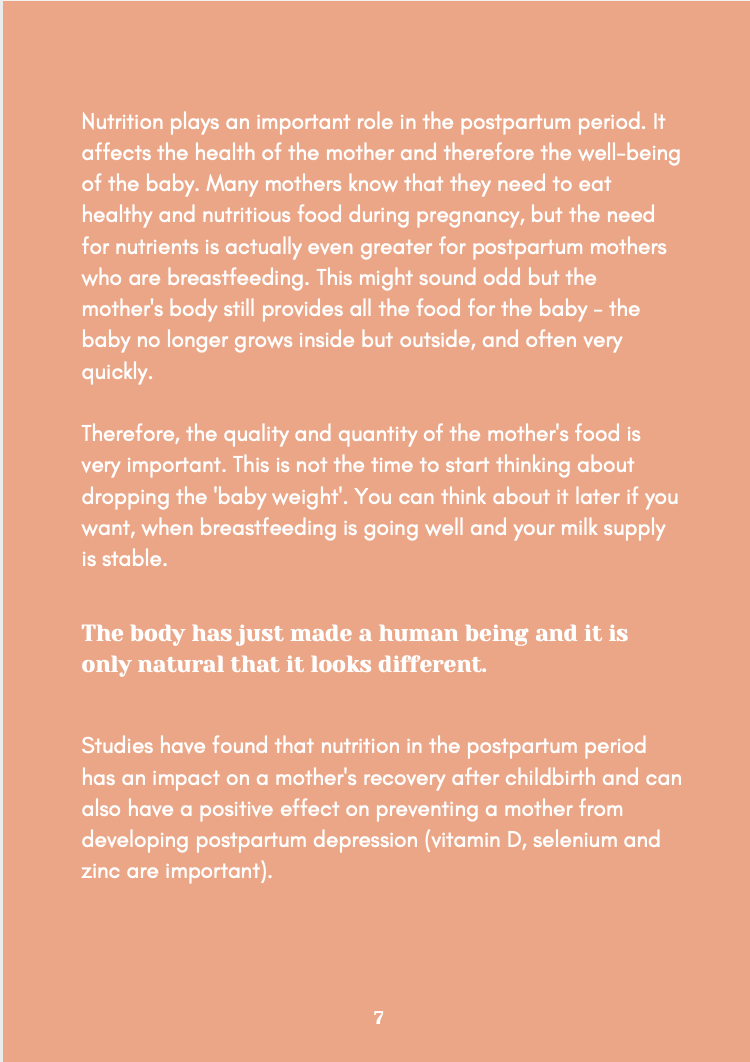 Nutrition plays an important role in the postpartum period. It affects the health of the mother and therefore the well-being of the baby. Many mothers know that they need to eat healthy and nutritious food during pregnancy, but the need for nutrients is actually even greater for postpartum mothers who are breastfeeding. This might sound odd but the mother's body still provides all the food for the baby - the baby no longer grows inside but outside, and often very quickly.

Therefore, the quality and quantity of the mother's food is very important. This is not the time to start thinking about dropping the 'baby weight'. You can think about it later if you want, when breastfeeding is going well and your milk supply is stable.

The body has just made a human being and it is only natural that it looks different.

Studies have found that nutrition in the postpartum period has an impact on a mother's recovery after childbirth and can also have a positive effect on preventing a mother from developing postpartum depression (vitamin D, selenium and zinc are important).

7